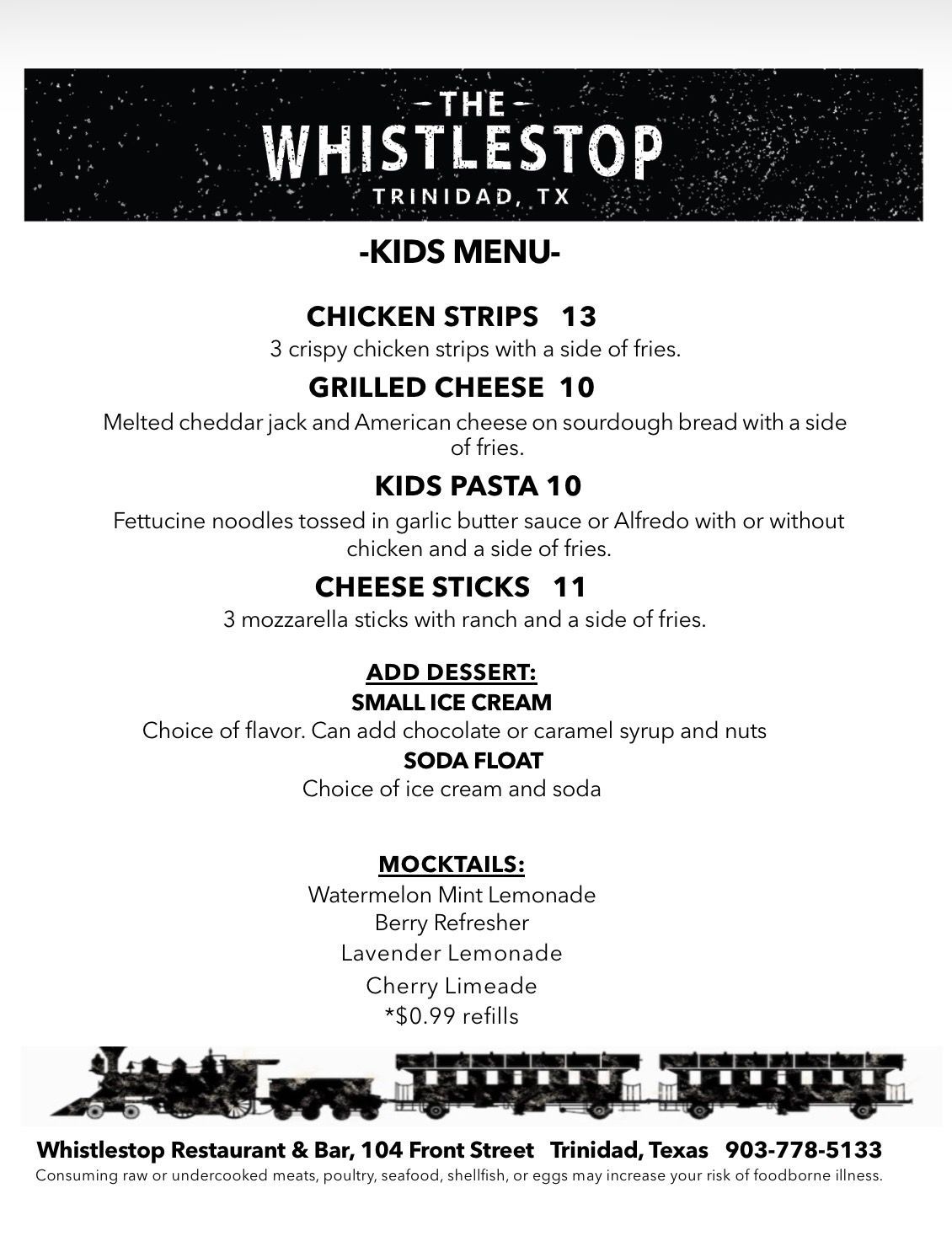 THE
WHISTLESTOP
TRINIDAD, TX

-KIDS MENU-

CHICKEN STRIPS 13
3 crispy chicken strips with a side of fries.

GRILLED CHEESE 10
Melted cheddar jack and American cheese on sourdough bread with a side of fries.

KIDS PASTA 10
Fettucine noodles tossed in garlic butter sauce or Alfredo with or without chicken and a side of fries.

CHEESE STICKS 11
3 mozzarella sticks with ranch and a side of fries.

ADD DESSERT:
SMALL ICE CREAM
Choice of flavor. Can add chocolate or caramel syrup and nuts
SODA FLOAT
Choice of ice cream and soda

MOCKTAILS:
Watermelon Mint Lemonade
Berry Refresher
Lavender Lemonade
Cherry Limeade
*$0.99 refills

Whistlestop Restaurant & Bar, 104 Front Street Trinidad, Texas 903-778-5133
Consuming raw or undercooked meats, poultry, seafood, shellfish, or eggs may increase your risk of foodborne illness.